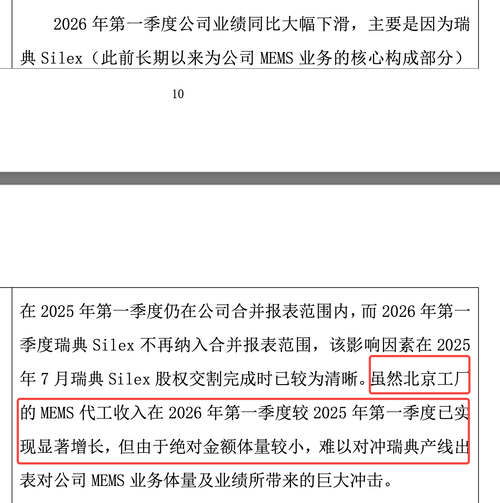 2026 年第一季度公司业绩同比大幅下滑，主要是因为瑞典 Silex（此前长期以来为公司 MEMS 业务的核心构成部分）

10

在 2025 年第一季度仍在公司合并报表范围内，而 2026 年第一季度瑞典 Silex 不再纳入合并报表范围，该影响因素在 2025 年 7 月瑞典 Silex 股权交割完成时已较为清晰。虽然北京工厂的 MEMS 代工收入在 2026 年第一季度较 2025 年第一季度已实现显著增长，但由于绝对金额体量较小，难以对冲瑞典产线出表对公司 MEMS 业务体量及业绩所带来的巨大冲击。